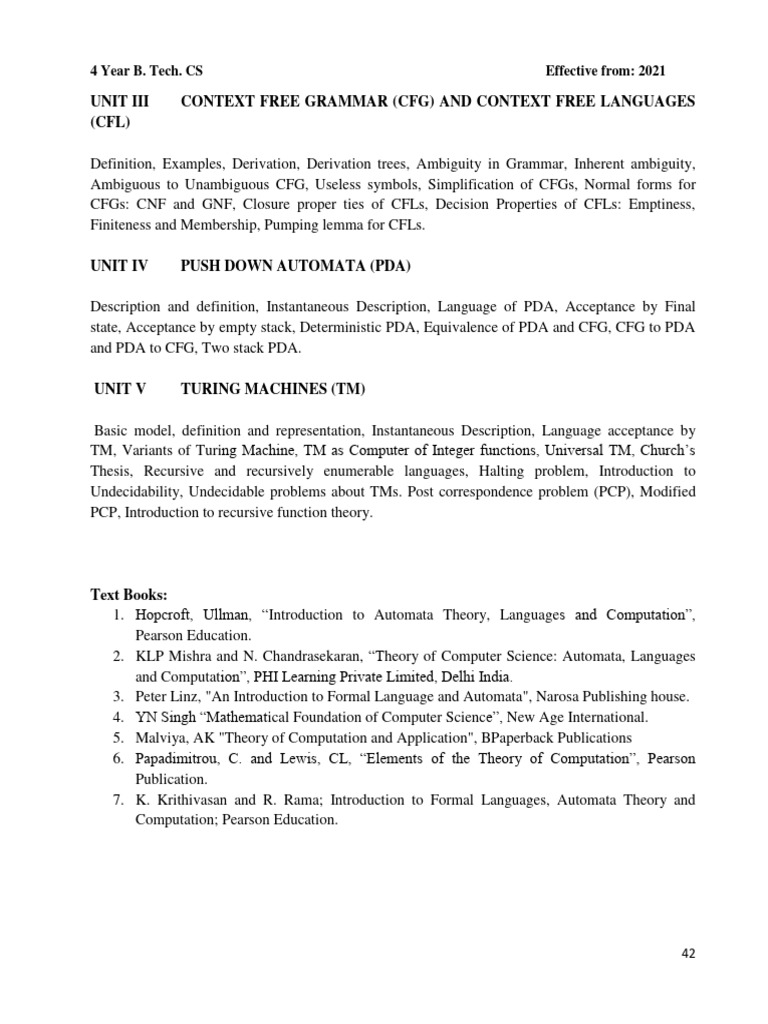 4 Year B. Tech. CS Effective from: 2021

UNIT III CONTEXT FREE GRAMMAR (CFG) AND CONTEXT FREE LANGUAGES (CFL)

Definition, Examples, Derivation, Derivation trees, Ambiguity in Grammar, Inherent ambiguity, Ambiguous to Unambiguous CFG, Useless symbols, Simplification of CFGs, Normal forms for CFGs: CNF and GNF, Closure proper ties of CFLs, Decision Properties of CFLs: Emptiness, Finiteness and Membership, Pumping lemma for CFLs.

UNIT IV PUSH DOWN AUTOMATA (PDA)

Description and definition, Instantaneous Description, Language of PDA, Acceptance by Final state, Acceptance by empty stack, Deterministic PDA, Equivalence of PDA and CFG, CFG to PDA and PDA to CFG, Two stack PDA.

UNIT V TURING MACHINES (TM)

Basic model, definition and representation, Instantaneous Description, Language acceptance by TM, Variants of Turing Machine, TM as Computer of Integer functions, Universal TM, Church's Thesis, Recursive and recursively enumerable languages, Halting problem, Introduction to Undecidability, Undecidable problems about TMs. Post correspondence problem (PCP), Modified PCP, Introduction to recursive function theory.

Text Books:
1. Hopcroft, Ullman, "Introduction to Automata Theory, Languages and Computation", Pearson Education.
2. KLP Mishra and N. Chandrasekaran, "Theory of Computer Science: Automata, Languages and Computation", PHI Learning Private Limited, Delhi India.
3. Peter Linz, "An Introduction to Formal Language and Automata", Narosa Publishing house.
4. YN Singh "Mathematical Foundation of Computer Science", New Age International.
5. Malviya, AK "Theory of Computation and Application", BPaperback Publications
6. Papadimitrou, C. and Lewis, CL, "Elements of the Theory of Computation", Pearson Publication.
7. K. Krithivasan and R. Rama; Introduction to Formal Languages, Automata Theory and Computation; Pearson Education.

42